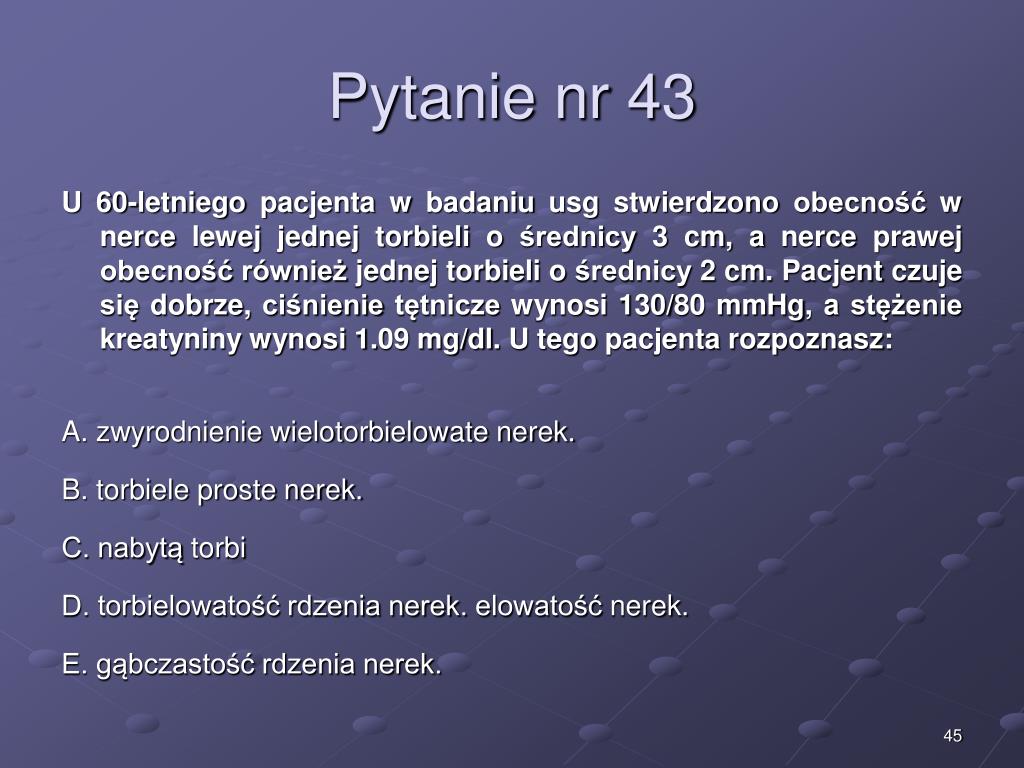 Pytanie nr 43

U 60-letniego pacjenta w badaniu usg stwierdzono obecność w nerce lewej jednej torbieli o średnicy 3 cm, a nerce prawej obecność również jednej torbieli o średnicy 2 cm. Pacjent czuje się dobrze, ciśnienie tętnicze wynosi 130/80 mmHg, a stężenie kreatyniny wynosi 1.09 mg/dl. U tego pacjenta rozpoznasz:

A. zwyrodnienie wielotorbielowate nerek.

B. torbiele proste nerek.

C. nabytą torbi

D. torbielowatość rdzenia nerek. elowatość nerek.

E. gąbczastość rdzenia nerek.

45